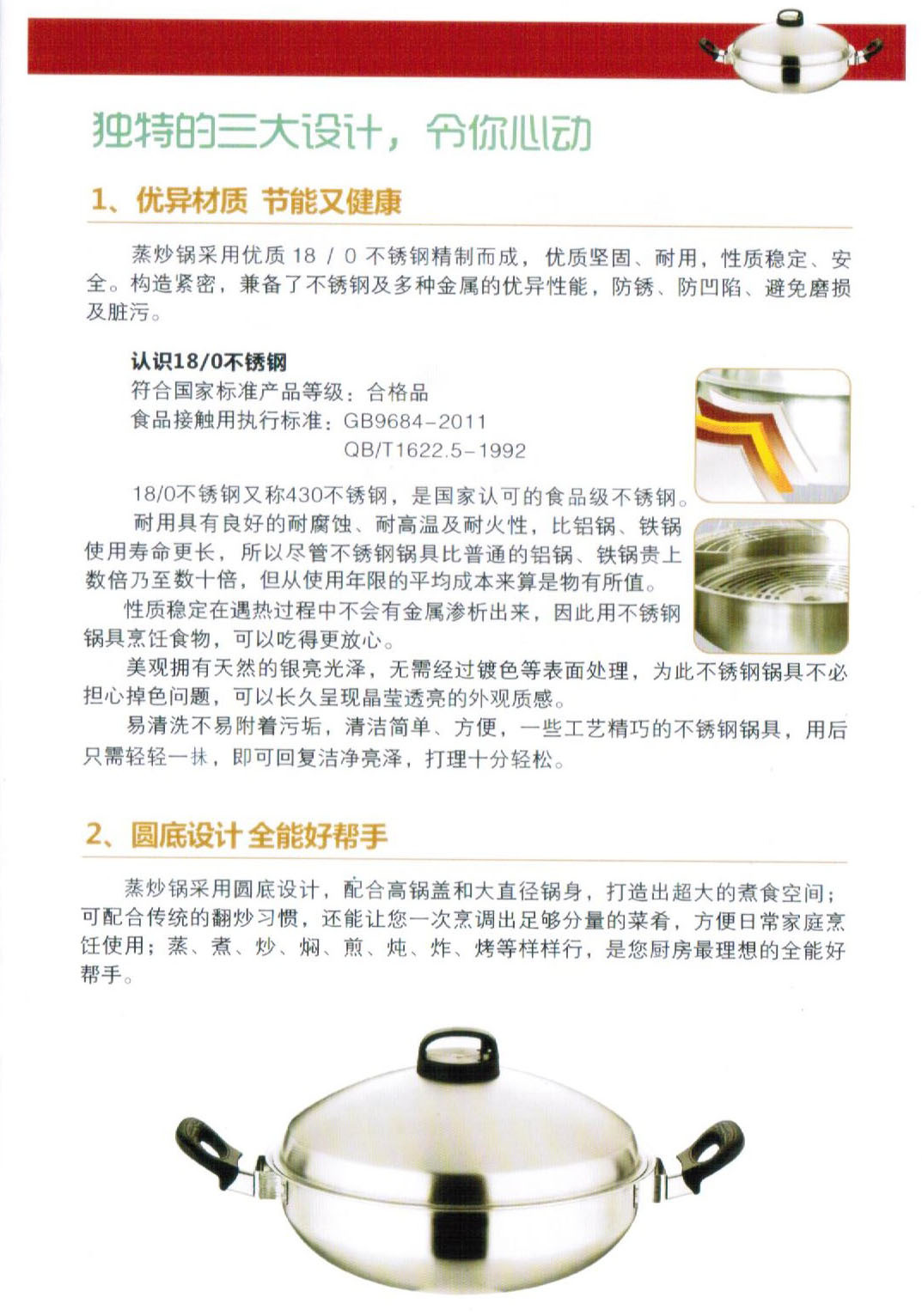 独特的三大设计，令你心动

1、优异材质 节能又健康

蒸炒锅采用优质 18 / 0 不锈钢精制而成，优质坚固、耐用，性质稳定、安全。构造紧密，兼备了不锈钢及多种金属的优异性能，防锈、防凹陷、避免磨损及脏污。

认识18/0不锈钢
符合国家标准产品等级：合格品
食品接触用执行标准：GB9684-2011
QB/T1622.5-1992

18/0不锈钢又称430不锈钢，是国家认可的食品级不锈钢。
耐用具有良好的耐腐蚀、耐高温及耐火性，比铝锅、铁锅使用寿命更长，所以尽管不锈钢锅具比普通的铝锅、铁锅贵上数倍乃至数十倍，但从使用年限的平均成本来算是物有所值。
性质稳定在遇热过程中不会有金属渗析出来，因此用不锈钢锅具烹饪食物，可以吃得更放心。
美观拥有天然的银亮光泽，无需经过镀色等表面处理，为此不锈钢锅具不必担心掉色问题，可以长久呈现晶莹透亮的外观质感。
易清洗不易附着污垢，清洁简单、方便，一些工艺精巧的不锈钢锅具，用后只需轻轻一抹，即可回复洁净亮泽，打理十分轻松。

2、圆底设计 全能好帮手

蒸炒锅采用圆底设计，配合高锅盖和大直径锅身，打造出超大的煮食空间；可配合传统的翻炒习惯，还能让您一次烹调出足够分量的菜肴，方便日常家庭烹饪使用；蒸、煮、炒、焖、煎、炖、炸、烤等样样行，是您厨房最理想的全能好帮手。